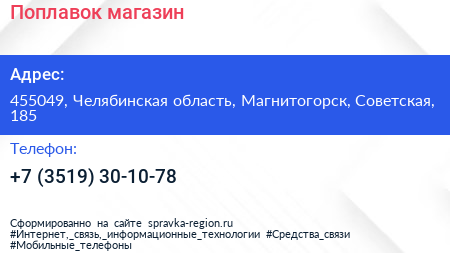 Поплавок магазин

Адрес:

455049, Челябинская область, Магнитогорск, Советская, 185

Телефон:

+7 (3519) 30-10-78

Сформированно на сайте spravka-region.ru #Интернет,_связь,_информационные_технологии #Средства_связи #Мобильные_телефоны